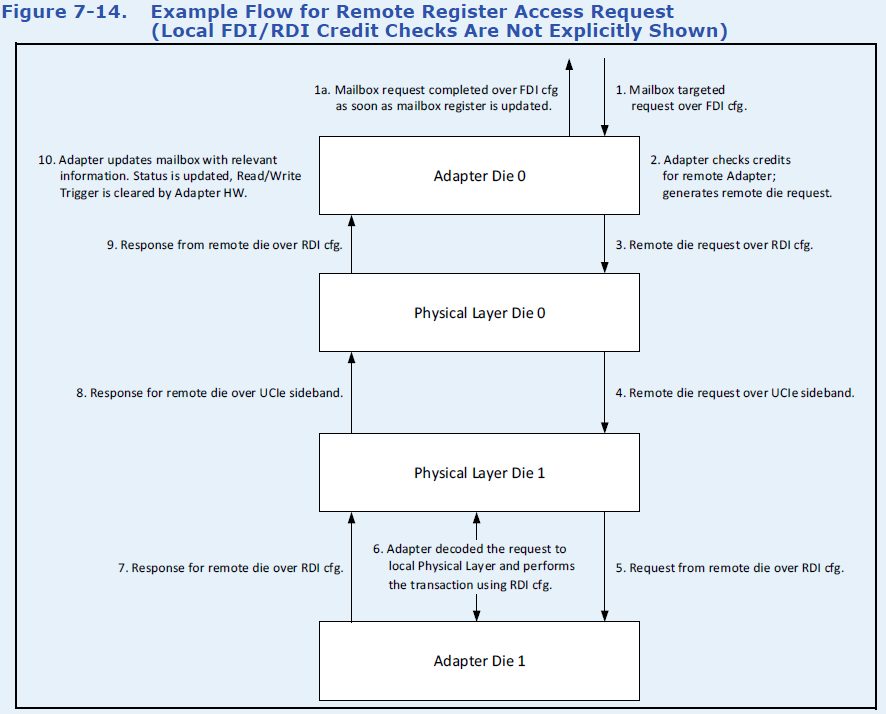 Figure 7-14. Example Flow for Remote Register Access Request (Local FDI/RDI Credit Checks Are Not Explicitly Shown)

1a. Mailbox request completed over FDI cfg as soon as mailbox register is updated.

1. Mailbox targeted request over FDI cfg.

10. Adapter updates mailbox with relevant information. Status is updated, Read/Write Trigger is cleared by Adapter HW.

Adapter Die 0

2. Adapter checks credits for remote Adapter; generates remote die request.

9. Response from remote die over RDI cfg.

3. Remote die request over RDI cfg.

Physical Layer Die 0

8. Response for remote die over UCIe sideband.

4. Remote die request over UCIe sideband.

Physical Layer Die 1

7. Response for remote die over RDI cfg.

6. Adapter decoded the request to local Physical Layer and performs the transaction using RDI cfg.

5. Request from remote die over RDI cfg.

Adapter Die 1